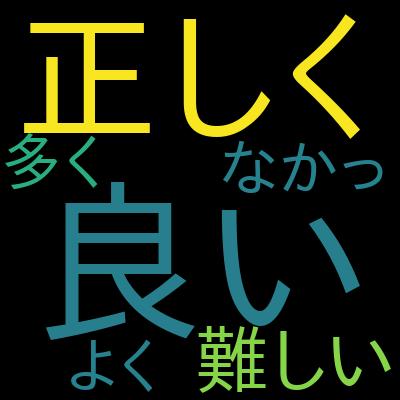 正しく

多く

なかっ

良い

よく

難しい